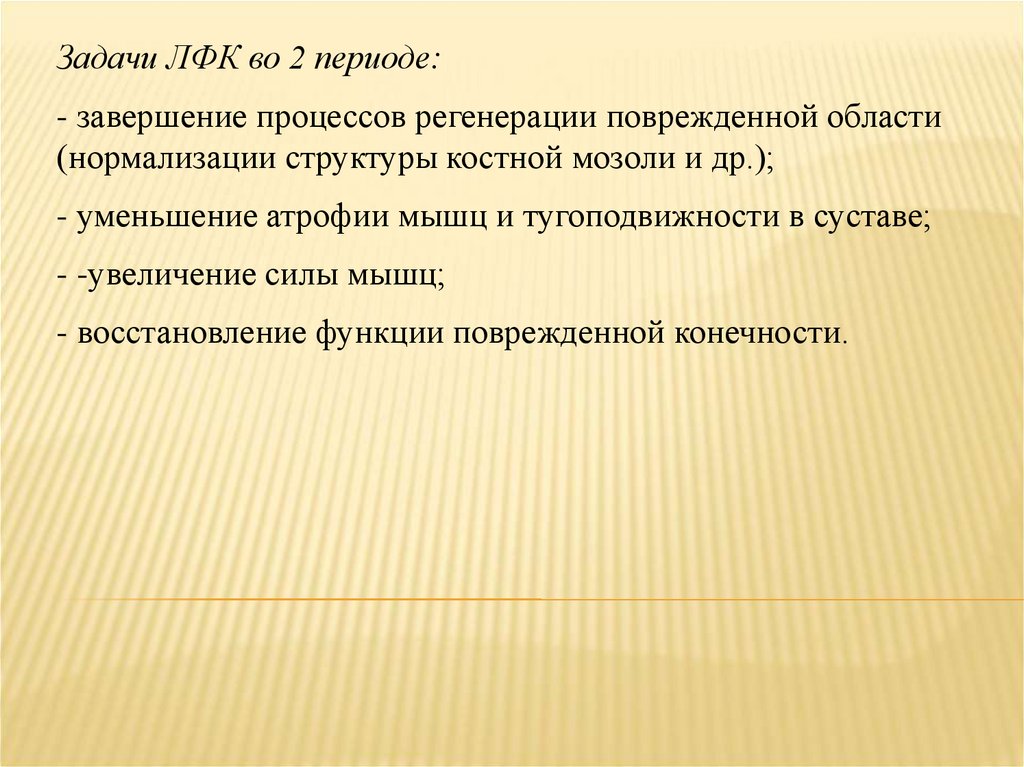 Задачи ЛФК во 2 периоде:

- завершение процессов регенерации поврежденной области (нормализации структуры костной мозоли и др.);

- уменьшение атрофии мышц и тугоподвижности в суставе;

- -увеличение силы мышц;

- восстановление функции поврежденной конечности.